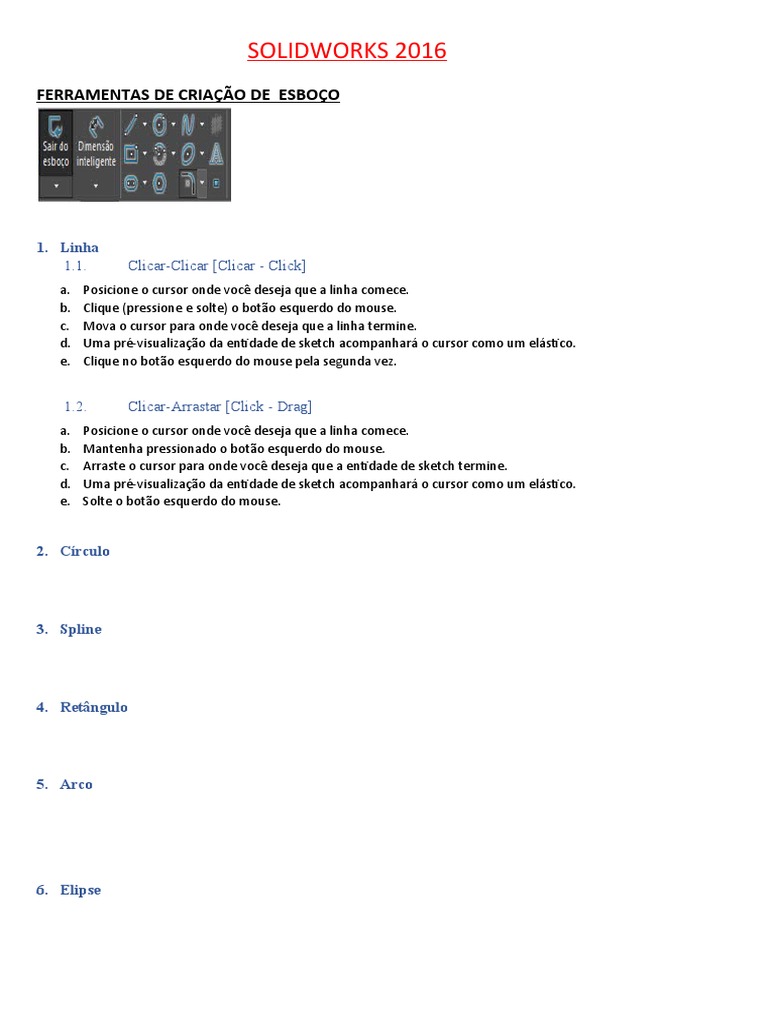 SOLIDWORKS 2016

FERRAMENTAS DE CRIAÇÃO DE ESBOÇO

Sair do esboço

Dimensão inteligente

1. Linha

1.1. Clicar-Clicar [Clicar - Click]

a. Posicione o cursor onde você deseja que a linha comece.
b. Clique (pressione e solte) o botão esquerdo do mouse.
c. Mova o cursor para onde você deseja que a linha termine.
d. Uma pré-visualização da entidade de sketch acompanhará o cursor como um elástico.
e. Clique no botão esquerdo do mouse pela segunda vez.

1.2. Clicar-Arrastar [Click - Drag]

a. Posicione o cursor onde você deseja que a linha comece.
b. Mantenha pressionado o botão esquerdo do mouse.
c. Arraste o cursor para onde você deseja que a entidade de sketch termine.
d. Uma pré-visualização da entidade de sketch acompanhará o cursor como um elástico.
e. Solte o botão esquerdo do mouse.

2. Círculo

3. Spline

4. Retângulo

5. Arco

6. Elipse